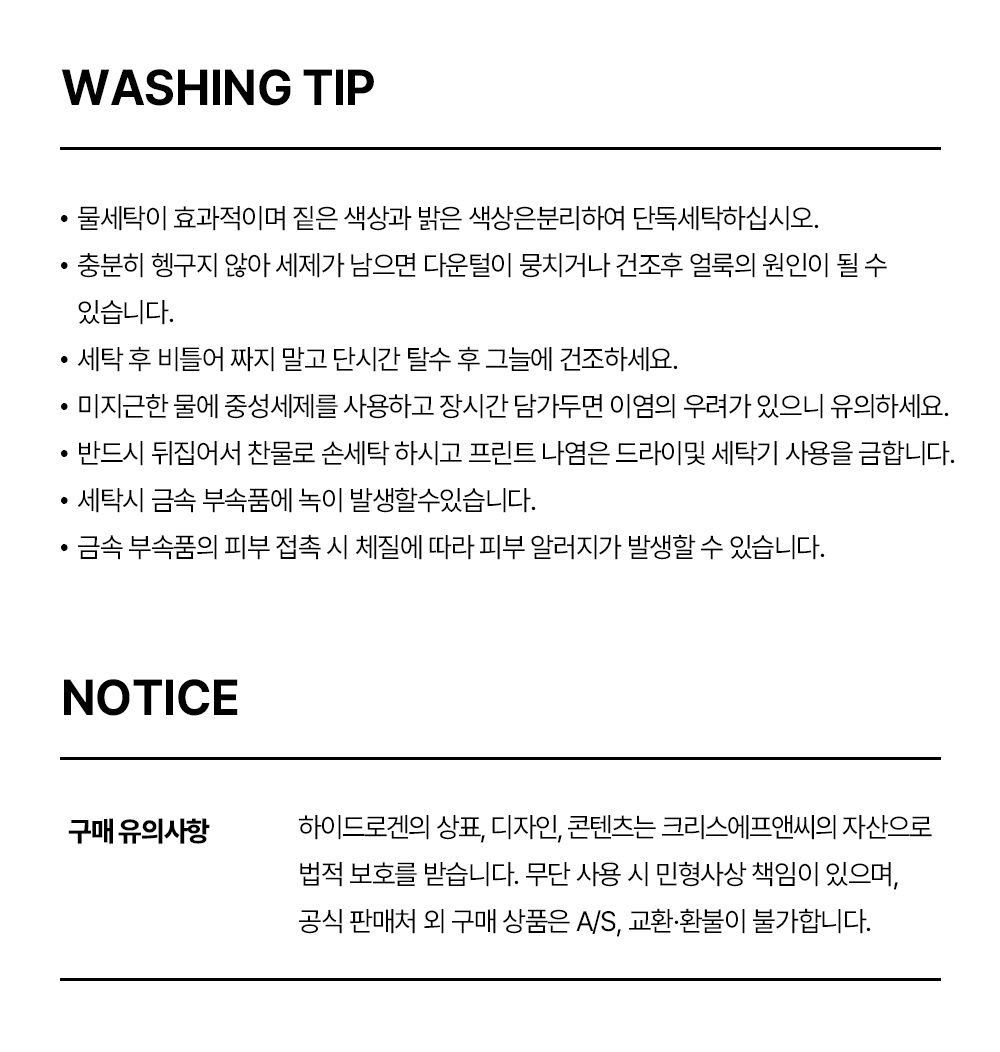 WASHING TIP

• 물세탁이 효과적이며 짙은 색상과 밝은 색상은분리하여 단독세탁하십시오.
• 충분히 헹구지 않아 세제가 남으면 다운털이 뭉치거나 건조후 얼룩의 원인이 될 수 있습니다.
• 세탁 후 비틀어 짜지 말고 단시간 탈수 후 그늘에 건조하세요.
• 미지근한 물에 중성세제를 사용하고 장시간 담가두면 이염의 우려가 있으니 유의하세요.
• 반드시 뒤집어서 찬물로 손세탁 하시고 프린트 나염은 드라이및 세탁기 사용을 금합니다.
• 세탁시 금속 부속품에 녹이 발생할수있습니다.
• 금속 부속품의 피부 접촉 시 체질에 따라 피부 알러지가 발생할 수 있습니다.

NOTICE

구매 유의사항

하이드로겐의 상표, 디자인, 콘텐츠는 크리스에프앤씨의 자산으로 법적 보호를 받습니다. 무단 사용 시 민형사상 책임이 있으며, 공식 판매처 외 구매 상품은 A/S, 교환·환불이 불가합니다.